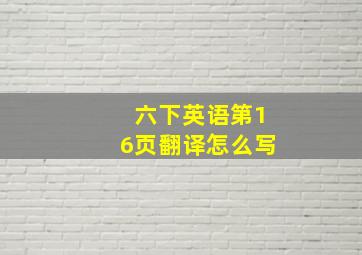 六下英语第16页翻译怎么写